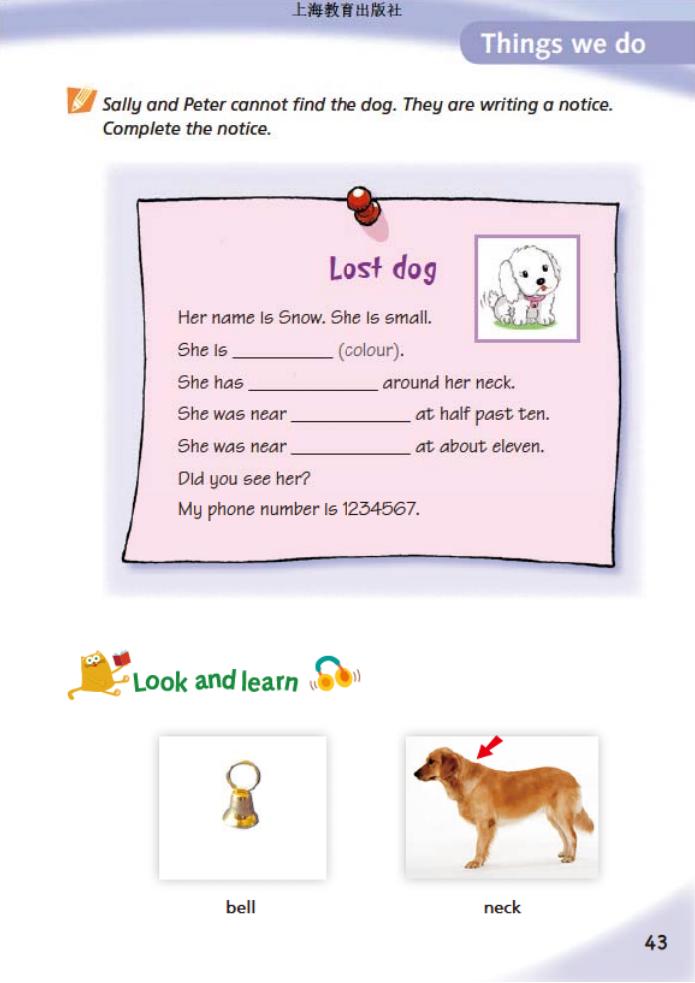 上海教育出版社

Things we do

Sally and Peter cannot find the dog. They are writing a notice. Complete the notice.

Lost dog

Her name is Snow. She is small.

She is ____ (colour).

She has ____ around her neck.

She was near ____ at half past ten.

She was near ____ at about eleven.

Did you see her?

My phone number is 1234567.

Look and learn

bell

neck

43